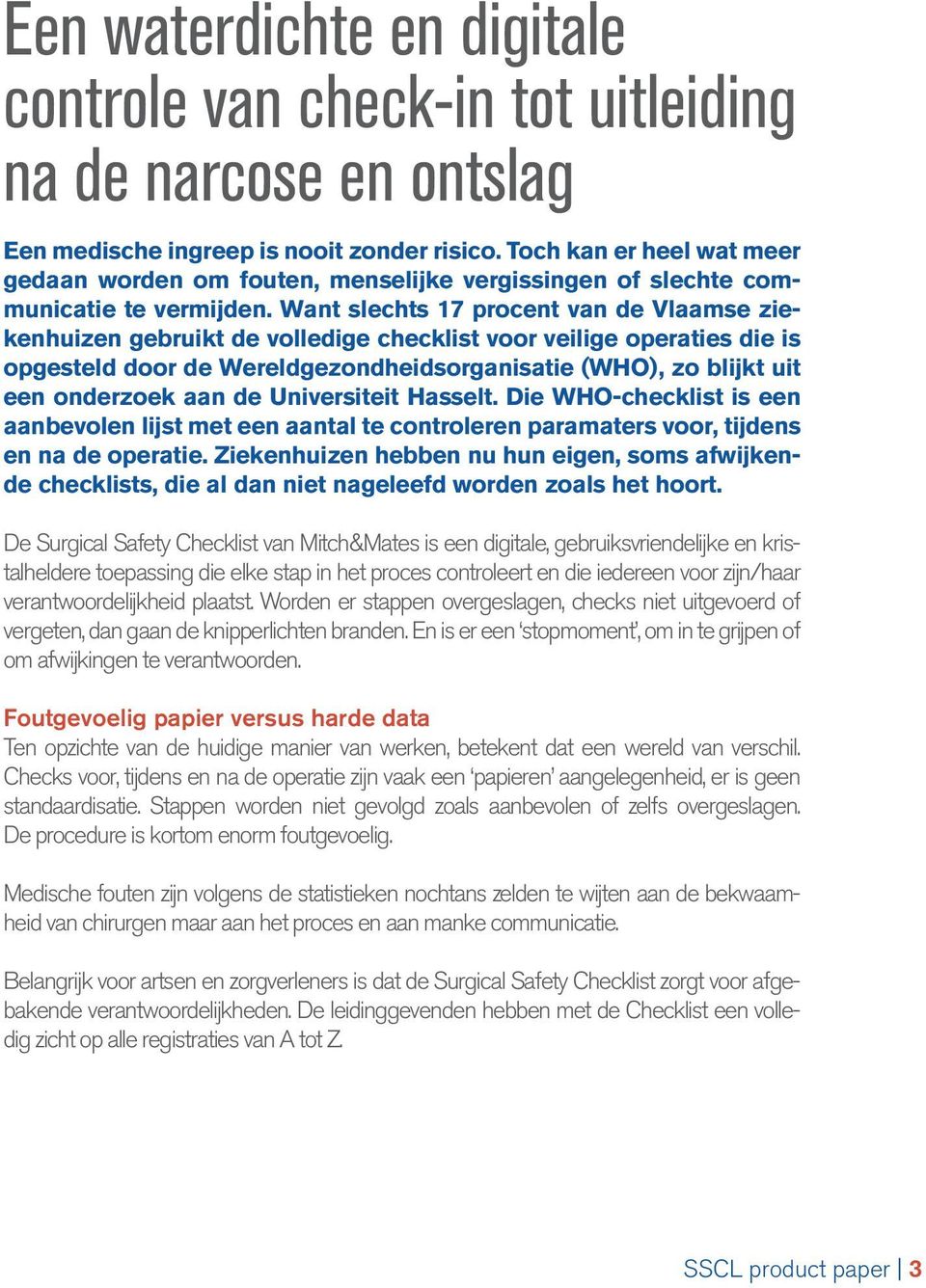 Een waterdichte en digitale controle van check-in tot uitleiding na de narcose en ontslag

Een medische ingreep is nooit zonder risico. Toch kan er heel wat meer gedaan worden om fouten, menselijke vergissingen of slechte communicatie te vermijden. Want slechts 17 procent van de Vlaamse ziekenhuizen gebruikt de volledige checklist voor veilige operaties die is opgesteld door de Wereldgezondheidsorganisatie (WHO), zo blijkt uit een onderzoek aan de Universiteit Hasselt. Die WHO-checklist is een aanbevolen lijst met een aantal te controleren paramaters voor, tijdens en na de operatie. Ziekenhuizen hebben nu hun eigen, soms afwijkende checklists, die al dan niet nageleefd worden zoals het hoort.

De Surgical Safety Checklist van Mitch&Mates is een digitale, gebruiksvriendelijke en kristalheldere toepassing die elke stap in het proces controleert en die iedereen voor zijn/haar verantwoordelijkheid plaatst. Worden er stappen overgeslagen, checks niet uitgevoerd of vergeten, dan gaan de knipperlichten branden. En is er een ‘stopmoment’, om in te grijpen of om afwijkingen te verantwoorden.

Foutgevoelig papier versus harde data
Ten opzichte van de huidige manier van werken, betekent dat een wereld van verschil. Checks voor, tijdens en na de operatie zijn vaak een ‘papieren’ aangelegenheid, er is geen standaardisatie. Stappen worden niet gevolgd zoals aanbevolen of zelfs overgeslagen. De procedure is kortom enorm foutgevoelig.

Medische fouten zijn volgens de statistieken nochtans zelden te wijten aan de bekwaamheid van chirurgen maar aan het proces en aan manke communicatie.

Belangrijk voor artsen en zorgverleners is dat de Surgical Safety Checklist zorgt voor afgebakende verantwoordelijkheden. De leidinggevenden hebben met de Checklist een volledig zicht op alle registraties van A tot Z.

SSCL product paper | 3